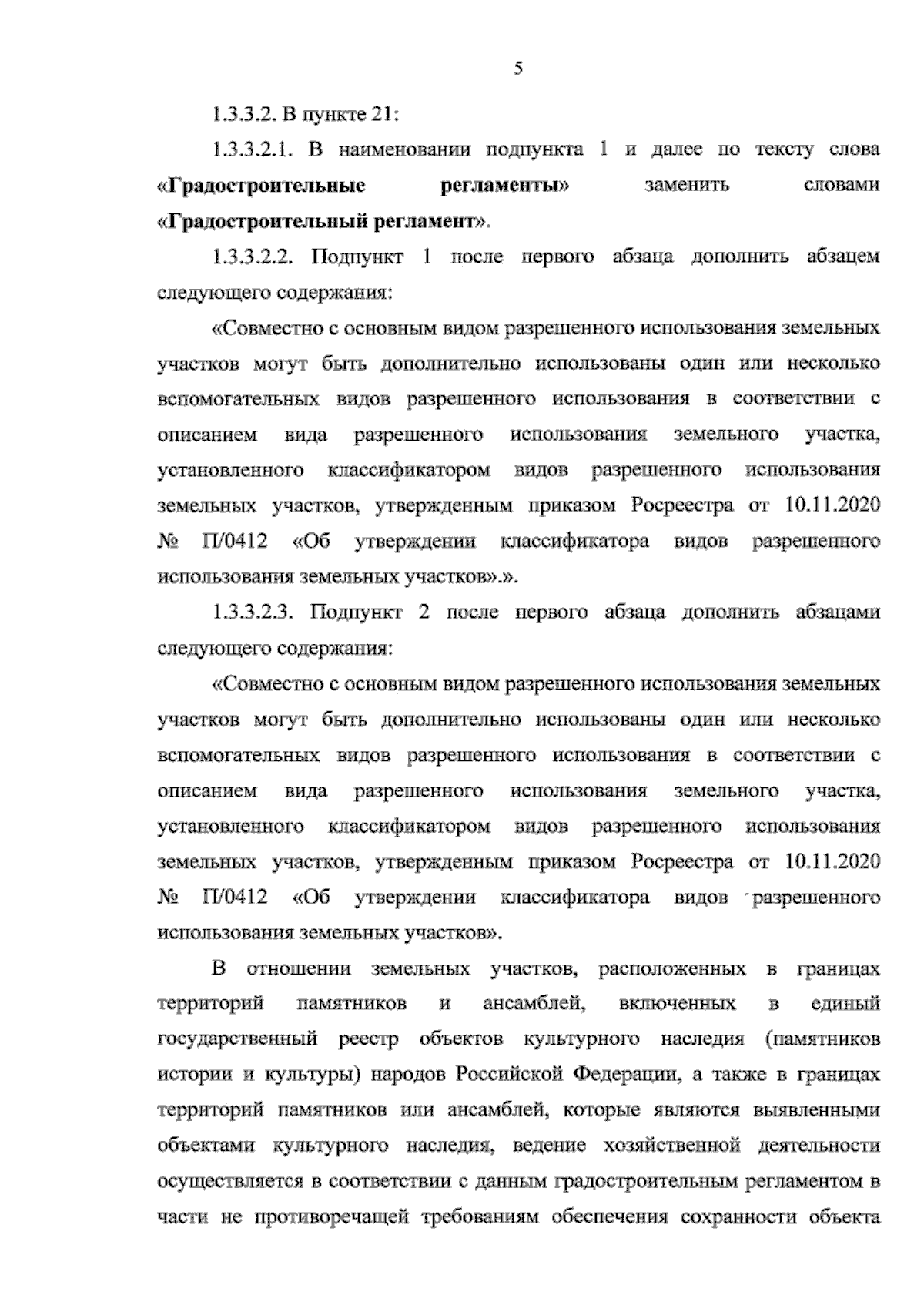 5

1.3.3.2. В пункте 21:

1.3.3.2.1. В наименовании подпункта 1 и далее по тексту слова «Градостроительные регламенты» заменить словами «Градостроительный регламент».

1.3.3.2.2. Подпункт 1 после первого абзаца дополнить абзацем следующего содержания:

«Совместно с основным видом разрешенного использования земельных участков могут быть дополнительно использованы один или несколько вспомогательных видов разрешенного использования в соответствии с описанием вида разрешенного использования земельного участка, установленного классификатором видов разрешенного использования земельных участков, утвержденным приказом Росреестра от 10.11.2020 № П/0412 «Об утверждении классификатора видов разрешенного использования земельных участков».».

1.3.3.2.3. Подпункт 2 после первого абзаца дополнить абзацами следующего содержания:

«Совместно с основным видом разрешенного использования земельных участков могут быть дополнительно использованы один или несколько вспомогательных видов разрешенного использования в соответствии с описанием вида разрешенного использования земельного участка, установленного классификатором видов разрешенного использования земельных участков, утвержденным приказом Росреестра от 10.11.2020 № П/0412 «Об утверждении классификатора видов разрешенного использования земельных участков».

В отношении земельных участков, расположенных в границах территорий памятников и ансамблей, включенных в единый государственный реестр объектов культурного наследия (памятников истории и культуры) народов Российской Федерации, а также в границах территорий памятников или ансамблей, которые являются выявленными объектами культурного наследия, ведение хозяйственной деятельности осуществляется в соответствии с данным градостроительным регламентом в части не противоречащей требованиям обеспечения сохранности объекта